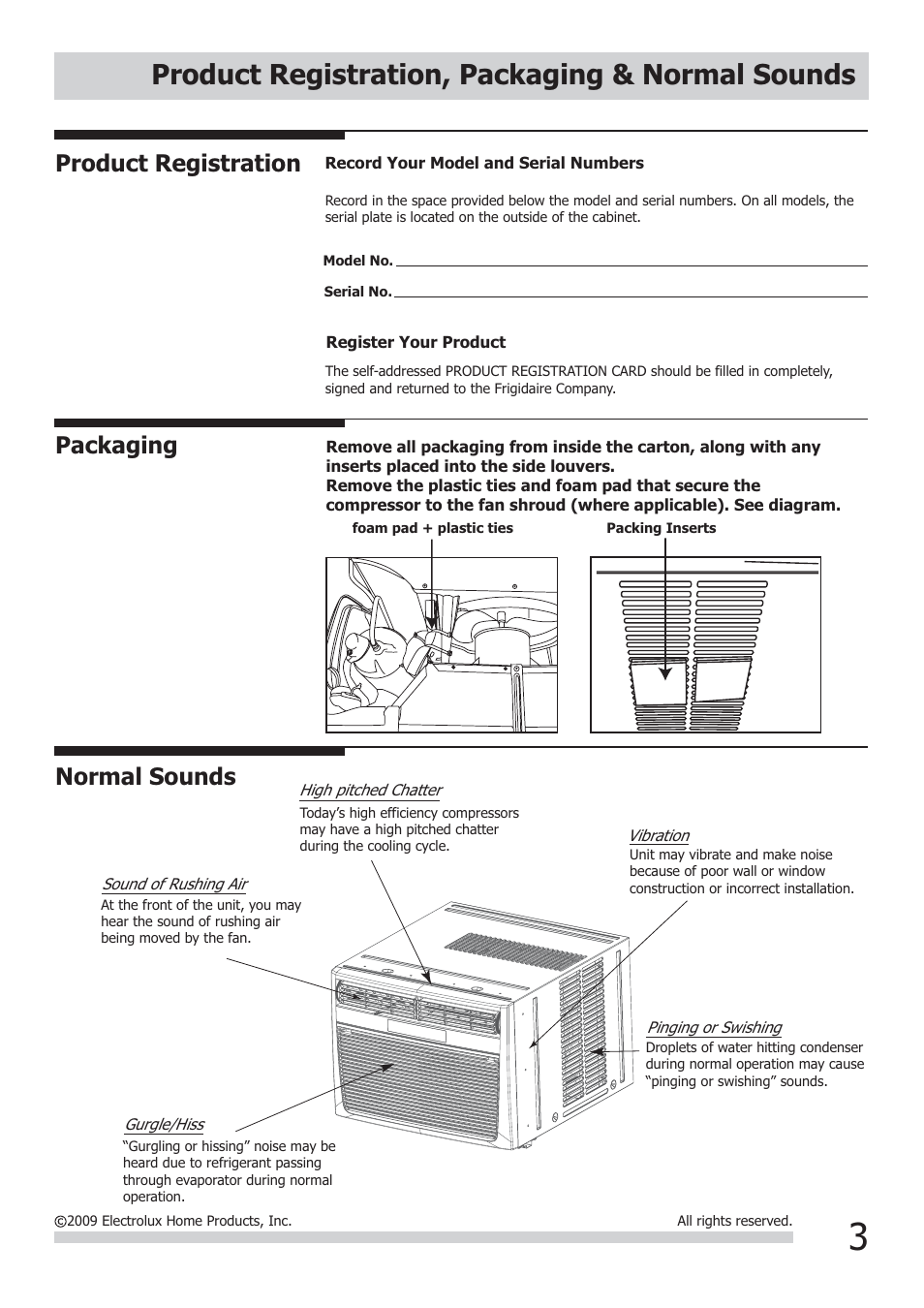 Product Registration, Packaging & Normal Sounds

Product Registration

Record Your Model and Serial Numbers

Record in the space provided below the model and serial numbers. On all models, the serial plate is located on the outside of the cabinet.

Model No.

Serial No.

Register Your Product

The self-addressed PRODUCT REGISTRATION CARD should be filled in completely, signed and returned to the Frigidaire Company.

Packaging

Remove all packaging from inside the carton, along with any inserts placed into the side louvers.
Remove the plastic ties and foam pad that secure the compressor to the fan shroud (where applicable). See diagram.

foam pad + plastic ties

Packing Inserts

Normal Sounds

High pitched Chatter
Today's high efficiency compressors may have a high pitched chatter during the cooling cycle.

Vibration
Unit may vibrate and make noise because of poor wall or window construction or incorrect installation.

Sound of Rushing Air
At the front of the unit, you may hear the sound of rushing air being moved by the fan.

Pinging or Swishing
Droplets of water hitting condenser during normal operation may cause "pinging or swishing" sounds.

Gurgle/Hiss
"Gurgling or hissing" noise may be heard due to refrigerant passing through evaporator during normal operation.

©2009 Electrolux Home Products, Inc.

All rights reserved.

3